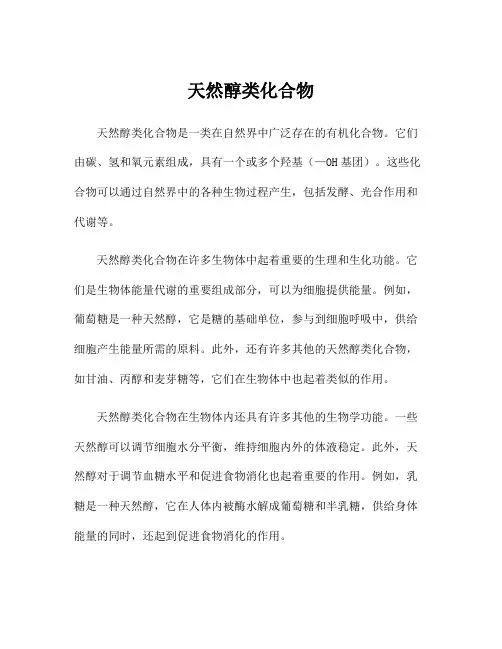 天然醇类化合物

天然醇类化合物是一类在自然界中广泛存在的有机化合物。它们由碳、氢和氧元素组成，具有一个或多个羟基（—OH 基团）。这些化合物可以通过自然界中的各种生物过程产生，包括发酵、光合作用和代谢等。

天然醇类化合物在许多生物体中起着重要的生理和生化功能。它们是生物体能量代谢的重要组成部分，可以为细胞提供能量。例如，葡萄糖是一种天然醇，它是糖的基础单位，参与到细胞呼吸中，供给细胞产生能量所需的原料。此外，还有许多其他的天然醇类化合物，如甘油、丙醇和麦芽糖等，它们在生物体中也起着类似的作用。

天然醇类化合物在生物体内还具有许多其他的生物学功能。一些天然醇可以调节细胞水分平衡，维持细胞内外的体液稳定。此外，天然醇对于调节血糖水平和促进食物消化也起着重要的作用。例如，乳糖是一种天然醇，它在人体内被酶水解成葡萄糖和半乳糖，供给身体能量的同时，还起到促进食物消化的作用。